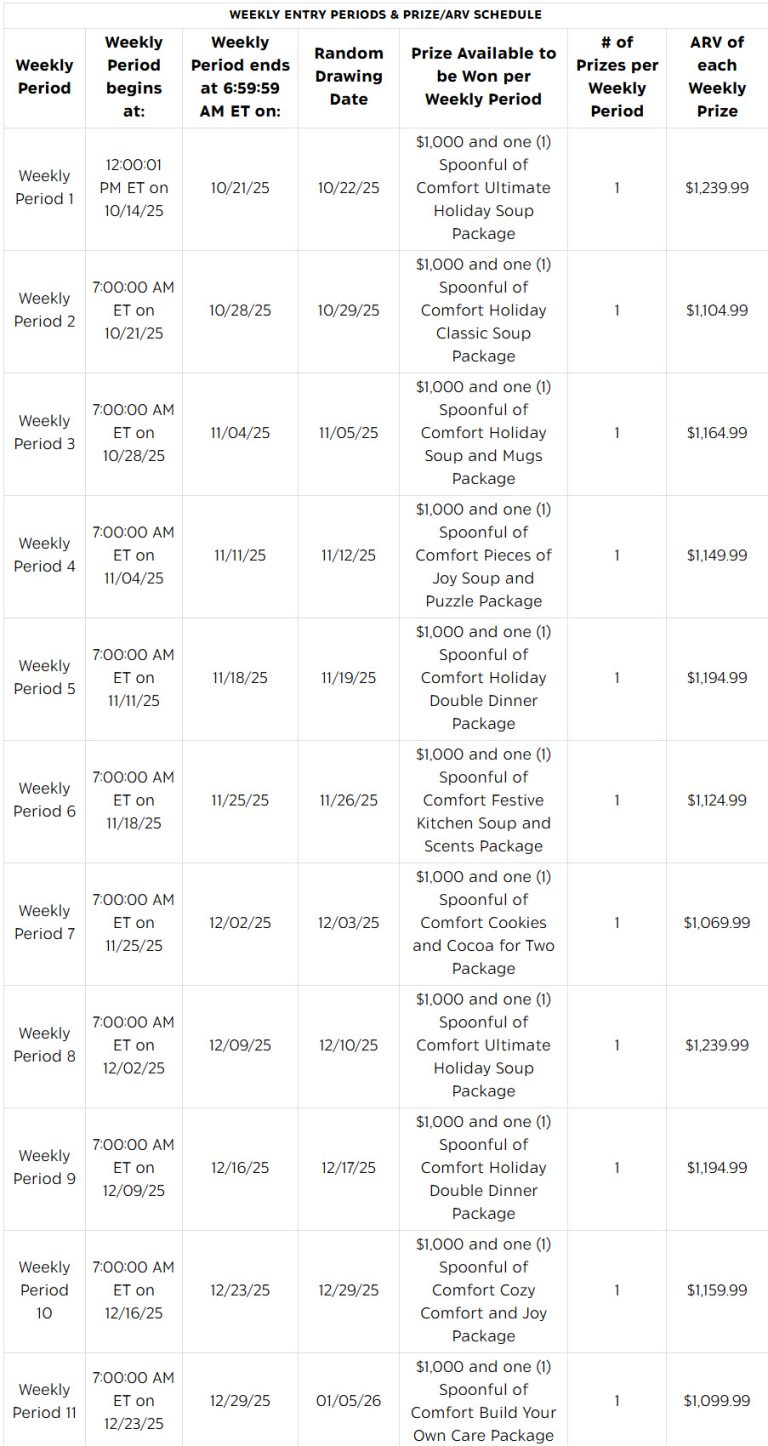 WEEKLY ENTRY PERIODS & PRIZE/ARV SCHEDULE

| Weekly Period | Weekly Period begins at: | Weekly Period ends at 6:59:59 AM ET on: | Random Drawing Date | Prize Available to be Won per Weekly Period | # of Prizes per Weekly Period | ARV of each Weekly Prize |
|---|---|---|---|---|---|---|
| Weekly Period 1 | 12:00:01 PM ET on 10/14/25 | 10/21/25 | 10/22/25 | \$1,000 and one (1) Spoonful of Comfort Ultimate Holiday Soup Package | 1 | \$1,239.99 |
| Weekly Period 2 | 7:00:00 AM ET on 10/21/25 | 10/28/25 | 10/29/25 | \$1,000 and one (1) Spoonful of Comfort Holiday Classic Soup Package | 1 | \$1,104.99 |
| Weekly Period 3 | 7:00:00 AM ET on 10/28/25 | 11/04/25 | 11/05/25 | \$1,000 and one (1) Spoonful of Comfort Holiday Soup and Mugs Package | 1 | \$1,164.99 |
| Weekly Period 4 | 7:00:00 AM ET on 11/04/25 | 11/11/25 | 11/12/25 | \$1,000 and one (1) Spoonful of Comfort Pieces of Joy Soup and Puzzle Package | 1 | \$1,149.99 |
| Weekly Period 5 | 7:00:00 AM ET on 11/11/25 | 11/18/25 | 11/19/25 | \$1,000 and one (1) Spoonful of Comfort Holiday Double Dinner Package | 1 | \$1,194.99 |
| Weekly Period 6 | 7:00:00 AM ET on 11/18/25 | 11/25/25 | 11/26/25 | \$1,000 and one (1) Spoonful of Comfort Festive Kitchen Soup and Scents Package | 1 | \$1,124.99 |
| Weekly Period 7 | 7:00:00 AM ET on 11/25/25 | 12/02/25 | 12/03/25 | \$1,000 and one (1) Spoonful of Comfort Cookies and Cocoa for Two Package | 1 | \$1,069.99 |
| Weekly Period 8 | 7:00:00 AM ET on 12/02/25 | 12/09/25 | 12/10/25 | \$1,000 and one (1) Spoonful of Comfort Ultimate Holiday Soup Package | 1 | \$1,239.99 |
| Weekly Period 9 | 7:00:00 AM ET on 12/09/25 | 12/16/25 | 12/17/25 | \$1,000 and one (1) Spoonful of Comfort Holiday Double Dinner Package | 1 | \$1,194.99 |
| Weekly Period 10 | 7:00:00 AM ET on 12/16/25 | 12/23/25 | 12/29/25 | \$1,000 and one (1) Spoonful of Comfort Cozy Comfort and Joy Package | 1 | \$1,159.99 |
| Weekly Period 11 | 7:00:00 AM ET on 12/23/25 | 12/29/25 | 01/05/26 | \$1,000 and one (1) Spoonful of Comfort Build Your Own Care Package | 1 | \$1,099.99 |